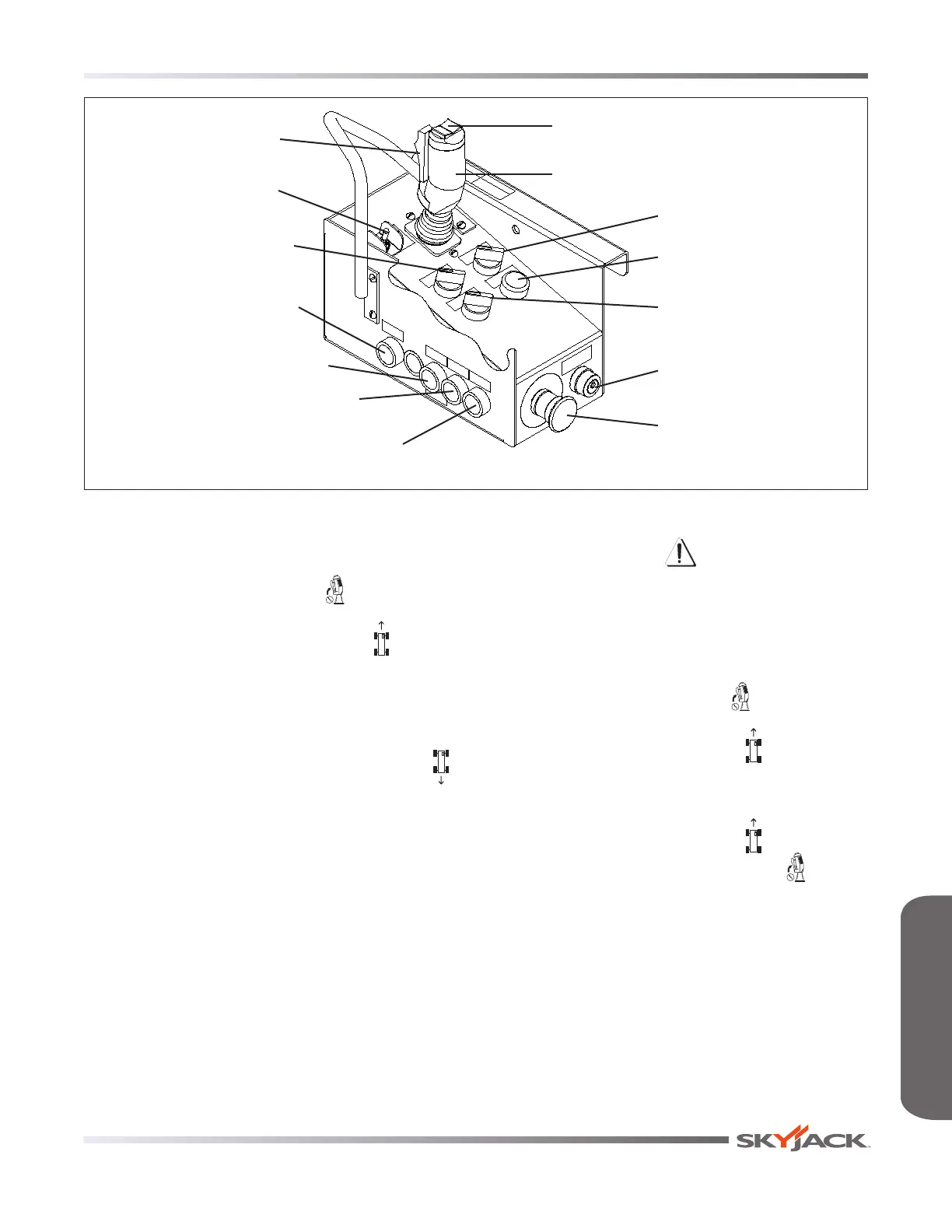 SKYJACK